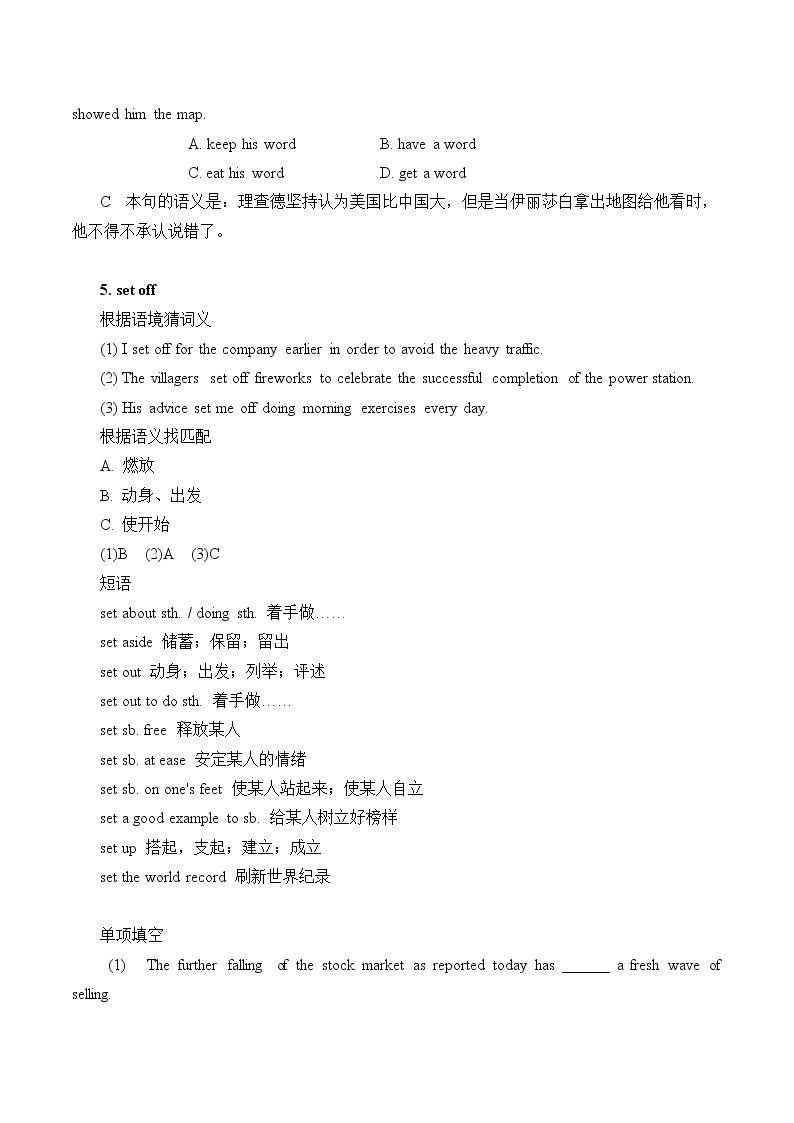 showed him the map.

A. keep his word B. have a word

C. eat his word D. get a word

C 本句的语义是：理查德坚持认为美国比中国大，但是当伊丽莎白拿出地图给他看时，他不得不承认说错了。

5. set off

根据语境猜词义

(1) I set off for the company earlier in order to avoid the heavy traffic.

(2) The villagers set off fireworks to celebrate the successful completion of the power station.

(3) His advice set me off doing morning exercises every day.

根据语义找匹配

A. 燃放

B. 动身、出发

C. 使开始

(1)B (2)A (3)C

短语

set about sth. / doing sth. 着手做……

set aside 储蓄；保留；留出

set out 动身；出发；列举；评述

set out to do sth. 着手做……

set sb. free 释放某人

set sb. at ease 安定某人的情绪

set sb. on one's feet 使某人站起来；使某人自立

set a good example to sb. 给某人树立好榜样

set up 搭起，支起；建立；成立

set the world record 刷新世界纪录

单项填空

(1) The further falling of the stock market as reported today has ____ a fresh wave of selling.